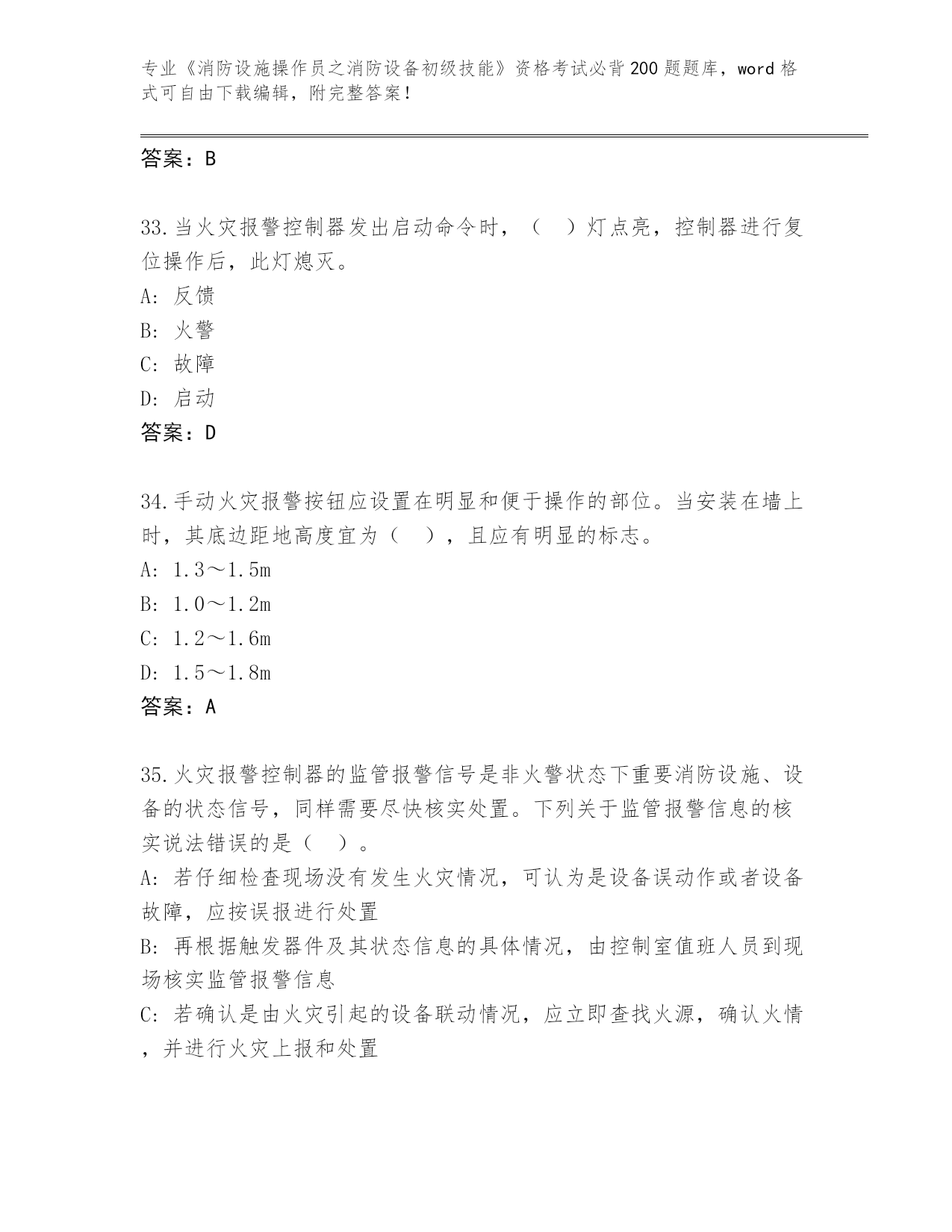 专业《消防设施操作员之消防设备初级技能》资格考试必背200题题库，word格式可自由下载编辑，附完整答案！

答案：B

33.当火灾报警控制器发出启动命令时，（ ）灯点亮，控制器进行复位操作后，此灯熄灭。
A: 反馈
B: 火警
C: 故障
D: 启动
答案：D

34.手动火灾报警按钮应设置在明显和便于操作的部位。当安装在墙上时，其底边距地高度宜为（ ），且应有明显的标志。
A: 1.3～1.5m
B: 1.0～1.2m
C: 1.2～1.6m
D: 1.5～1.8m
答案：A

35.火灾报警控制器的监管报警信号是非火警状态下重要消防设施、设备的状态信号，同样需要尽快核实处置。下列关于监管报警信息的核实说法错误的是（ ）。
A: 若仔细检查现场没有发生火灾情况，可认为是设备误动作或者设备故障，应按误报进行处置
B: 再根据触发器件及其状态信息的具体情况，由控制室值班人员到现场核实监管报警信息
C: 若确认是由火灾引起的设备联动情况，应立即查找火源，确认火情，并进行火灾上报和处置